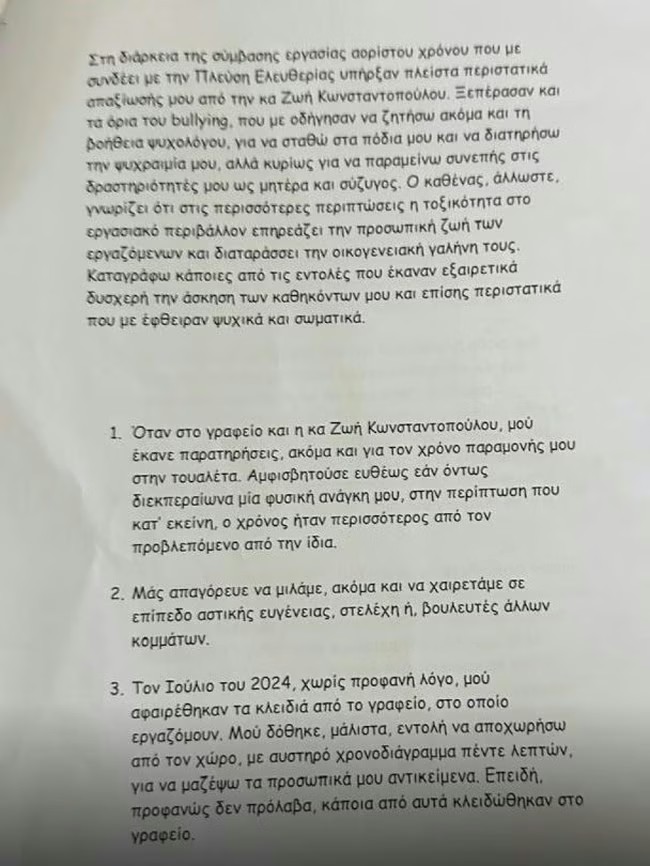 Στη διάρκεια της σύμβασης εργασίας αορίστου χρόνου που με συνδέει με την Πλεύση Ελευθερίας υπήρξαν πλείστα περιστατικά απαξίωσής μου από την κα Ζωή Κωνσταντοπούλου. Ξεπέρασαν και τα όρια του bullying, που με οδήγησαν να ζητήσω ακόμα και τη βοήθεια ψυχολόγου, για να σταθώ στα πόδια μου και να διατηρήσω την ψυχραιμία μου, αλλά κυρίως για να παραμείνω συνεπής στις δραστηριότητές μου ως μητέρα και σύζυγος. Ο καθένας, άλλωστε, γνωρίζει ότι στις περισσότερες περιπτώσεις η τοξικότητα στο εργασιακό περιβάλλον επηρεάζει την προσωπική ζωή των εργαζόμενων και διαταράσσει την οικογενειακή γαλήνη τους. Καταγράφω κάποιες από τις εντολές που έκαναν εξαιρετικά δυσχερή την άσκηση των καθηκόντων μου και επίσης περιστατικά που με έφθειραν ψυχικά και σωματικά.

1. Όταν στο γραφείο και η κα Ζωή Κωνσταντοπούλου, μού έκανε παρατηρήσεις, ακόμα και για τον χρόνο παραμονής μου στην τουαλέτα. Αμφισβητούσε ευθέως εάν όντως διεκπεραίωνα μία φυσική ανάγκη μου, στην περίπτωση που κατ' εκείνη, ο χρόνος ήταν περισσότερος από τον προβλεπόμενο από την ίδια.

2. Μάς απαγόρευε να μιλάμε, ακόμα και να χαιρετάμε σε επίπεδο αστικής ευγένειας, στελέχη ή, βουλευτές άλλων κομμάτων.

3. Τον Ιούλιο του 2024, χωρίς προφανή λόγο, μού αφαιρέθηκαν τα κλειδιά από το γραφείο, στο οποίο εργαζόμουν. Μού δόθηκε, μάλιστα, εντολή να αποχωρήσω από τον χώρο, με αυστηρό χρονοδιάγραμμα πέντε λεπτών, για να μαζέψω τα προσωπικά μου αντικείμενα. Επειδή, προφανώς δεν πρόλαβα, κάποια από αυτά κλειδώθηκαν στο γραφείο.